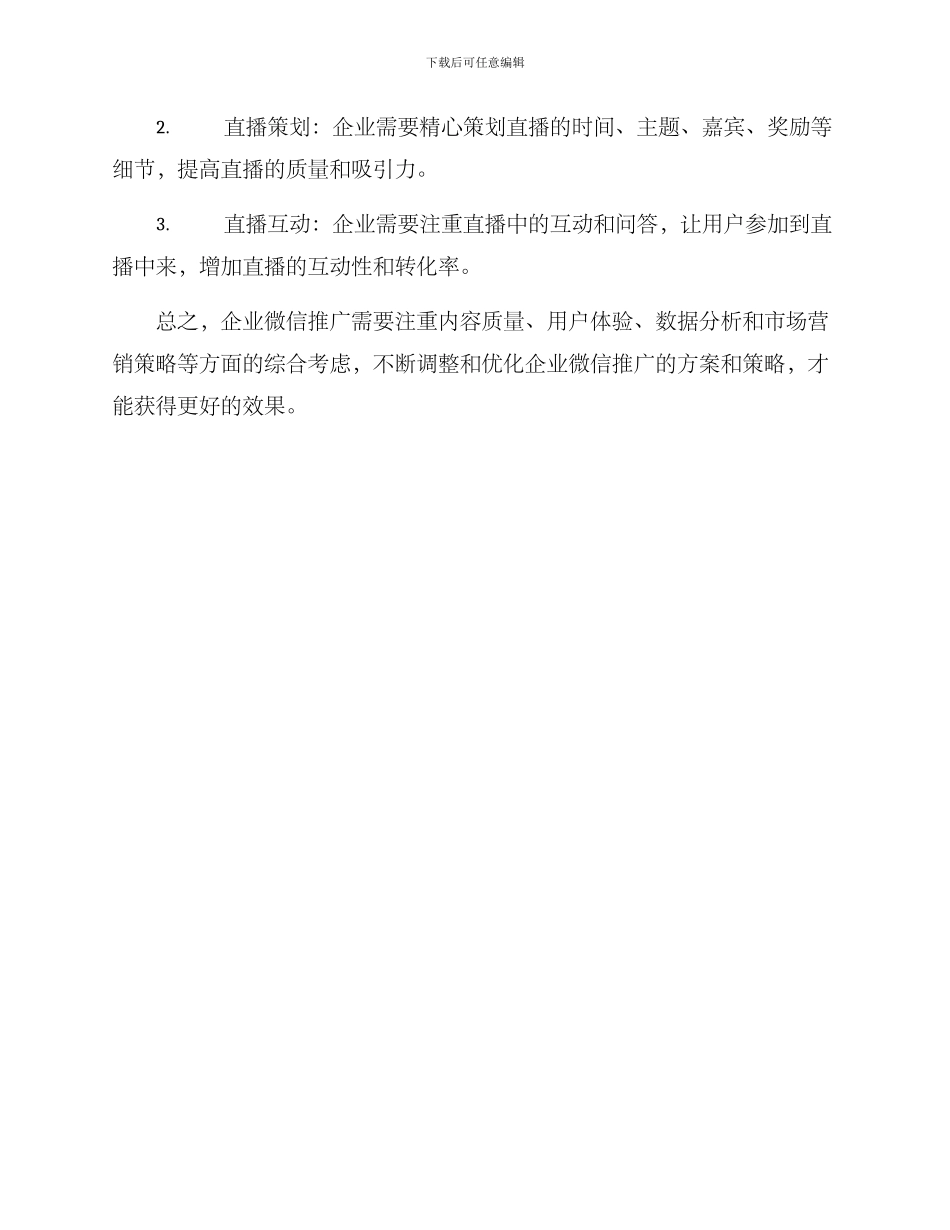 下载后可任意编辑

2. 直播策划：企业需要精心策划直播的时间、主题、嘉宾、奖励等细节，提高直播的质量和吸引力。

3. 直播互动：企业需要注重直播中的互动和问答，让用户参加到直播中来，增加直播的互动性和转化率。

总之，企业微信推广需要注重内容质量、用户体验、数据分析和市场营销策略等方面的综合考虑，不断调整和优化企业微信推广的方案和策略，才能获得更好的效果。